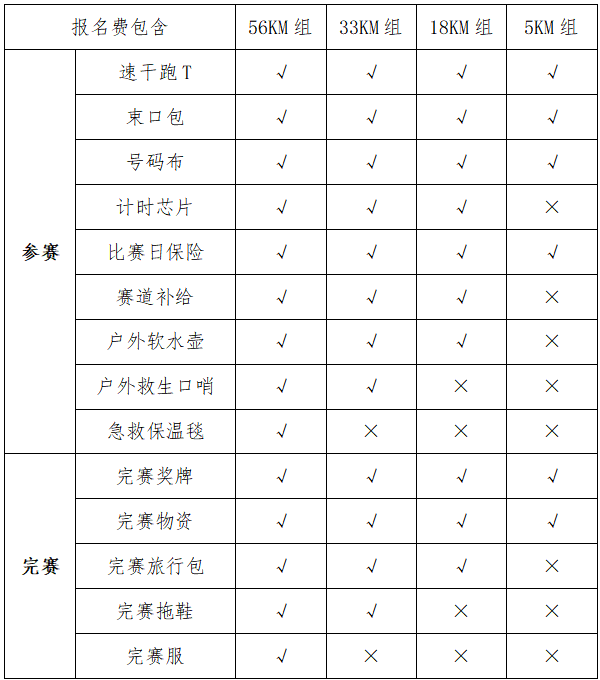 | 报名费包含 | | 56KM 组 | 33KM 组 | 18KM 组 | 5KM 组 |
|---|---|---|---|---|---|
| 参赛 | 速干跑 T | √ | √ | √ | √ |
| | 束口包 | √ | √ | √ | √ |
| | 号码布 | √ | √ | √ | √ |
| | 计时芯片 | √ | √ | √ | × |
| | 比赛日保险 | √ | √ | √ | √ |
| | 赛道补给 | √ | √ | √ | × |
| | 户外软水壶 | √ | √ | √ | × |
| | 户外救生口哨 | √ | √ | × | × |
| | 急救保温毯 | √ | × | × | × |
| 完赛 | 完赛奖牌 | √ | √ | √ | √ |
| | 完赛物资 | √ | √ | √ | √ |
| | 完赛旅行包 | √ | √ | √ | × |
| | 完赛拖鞋 | √ | √ | × | × |
| | 完赛服 | √ | × | × | × |